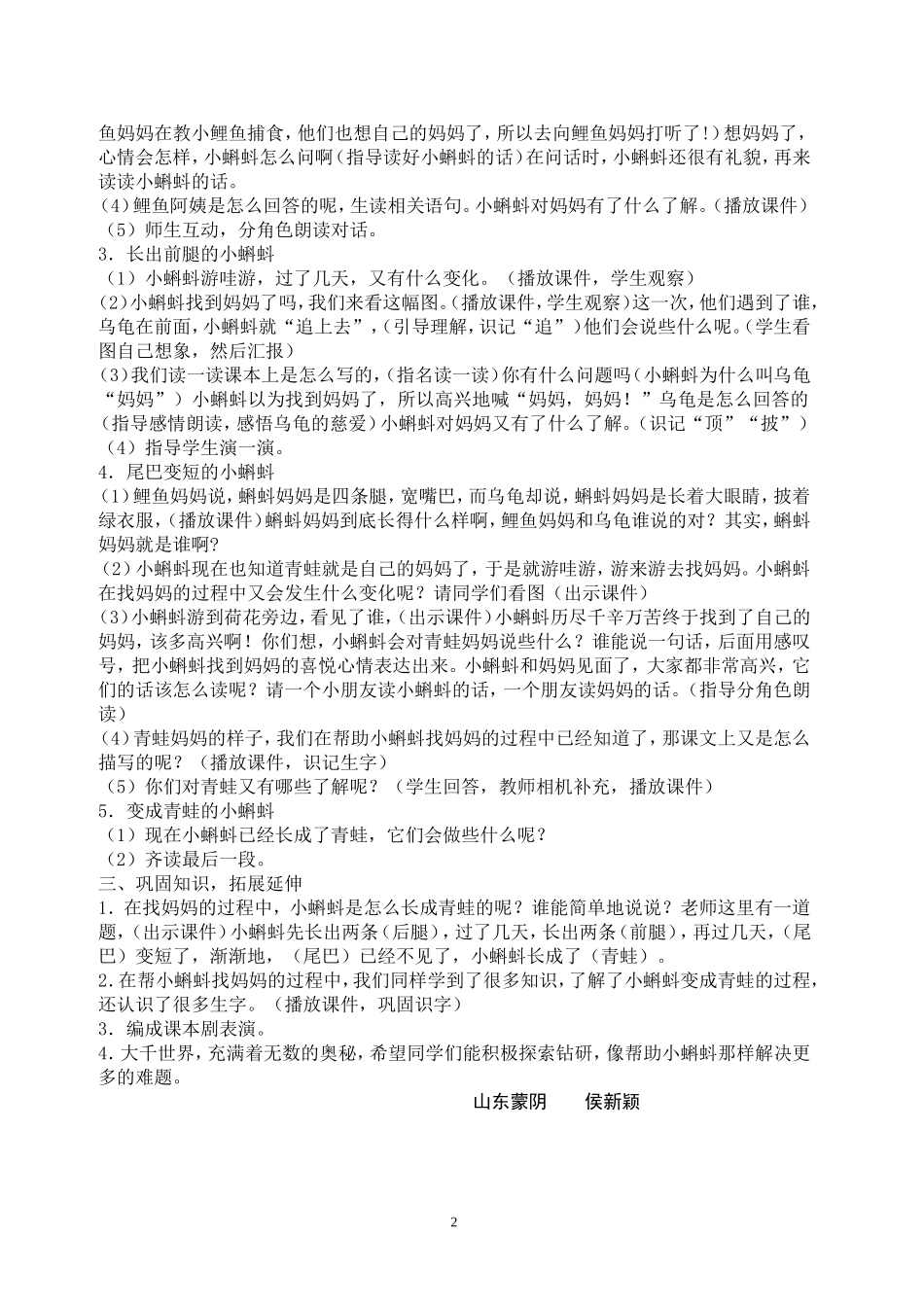 鱼妈妈在教小鲤鱼捕食，他们也想自己的妈妈了，所以去向鲤鱼妈妈打听了！）想妈妈了，心情会怎样，小蝌蚪怎么问啊（指导读好小蝌蚪的话）在问话时，小蝌蚪还很有礼貌，再来读读小蝌蚪的话。
（4）鲤鱼阿姨是怎么回答的呢，生读相关语句。小蝌蚪对妈妈有了什么了解。（播放课件）
（5）师生互动，分角色朗读对话。
3．长出前腿的小蝌蚪
（1）小蝌蚪游哇游，过了几天，又有什么变化。（播放课件，学生观察）
（2）小蝌蚪找到妈妈了吗，我们来看这幅图。（播放课件，学生观察）这一次，他们遇到了谁，乌龟在前面，小蝌蚪就“追上去”，（引导理解，识记“追”）他们会说些什么呢。（学生看图自己想象，然后汇报）
（3）我们读一读课本上是怎么写的，（指名读一读）你有什么问题吗（小蝌蚪为什么叫乌龟“妈妈”）小蝌蚪以为找到妈妈了，所以高兴地喊“妈妈，妈妈！”乌龟是怎么回答的（指导感情朗读，感悟乌龟的慈爱）小蝌蚪对妈妈又有了什么了解。（识记“顶”“披”）
（4）指导学生演一演。
4．尾巴变短的小蝌蚪
（1）鲤鱼妈妈说，蝌蚪妈妈是四条腿，宽嘴巴，而乌龟却说，蝌蚪妈妈是长着大眼睛，披着绿衣服，（播放课件）蝌蚪妈妈到底长得什么样啊，鲤鱼妈妈和乌龟谁说的对？其实，蝌蚪妈妈就是谁啊？
（2）小蝌蚪现在也知道青蛙就是自己的妈妈了，于是就游哇游，游来游去找妈妈。小蝌蚪在找妈妈的过程中又会发生什么变化呢？请同学们看图（出示课件）
（3）小蝌蚪游到荷花旁边，看见了谁，（出示课件）小蝌蚪历尽千辛万苦终于找到了自己的妈妈，该多高兴啊！你们想，小蝌蚪会对青蛙妈妈说些什么？谁能说一句话，后面用感叹号，把小蝌蚪找到妈妈的喜悦心情表达出来。小蝌蚪和妈妈见面了，大家都非常高兴，它们的话该怎么读呢？请一个小朋友读小蝌蚪的话，一个朋友读妈妈的话。（指导分角色朗读）
（4）青蛙妈妈的样子，我们在帮助小蝌蚪找妈妈的过程中已经知道了，那课文上又是怎么描写的呢？（播放课件，识记生字）
（5）你们对青蛙又有哪些了解呢？（学生回答，教师相机补充，播放课件）
5．变成青蛙的小蝌蚪
（1）现在小蝌蚪已经长成了青蛙，它们会做些什么呢？
（2）齐读最后一段。
三、巩固知识，拓展延伸
1．在找妈妈的过程中，小蝌蚪是怎么长成青蛙的呢？谁能简单地说说？老师这里有一道题，（出示课件）小蝌蚪先长出两条（后腿），过了几天，长出两条（前腿），再过几天，（尾巴）变短了，渐渐地，（尾巴）已经不见了，小蝌蚪长成了（青蛙）。
2.在帮小蝌蚪找妈妈的过程中，我们同样学到了很多知识，了解了小蝌蚪变成青蛙的过程，还认识了很多生字。（播放课件，巩固识字）
3．编成课本剧表演。
4.大千世界，充满着无数的奥秘，希望同学们能积极探索钻研，像帮助小蝌蚪那样解决更多的难题。

山东蒙阴　侯新颖

2